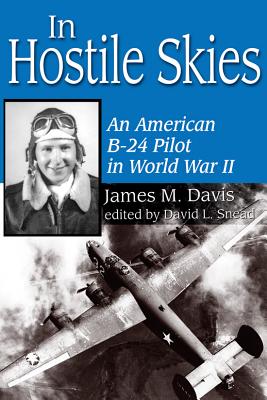 In Hostile Skies

An American B-24 Pilot in World War II

James M. Davis
edited by David L. Snead